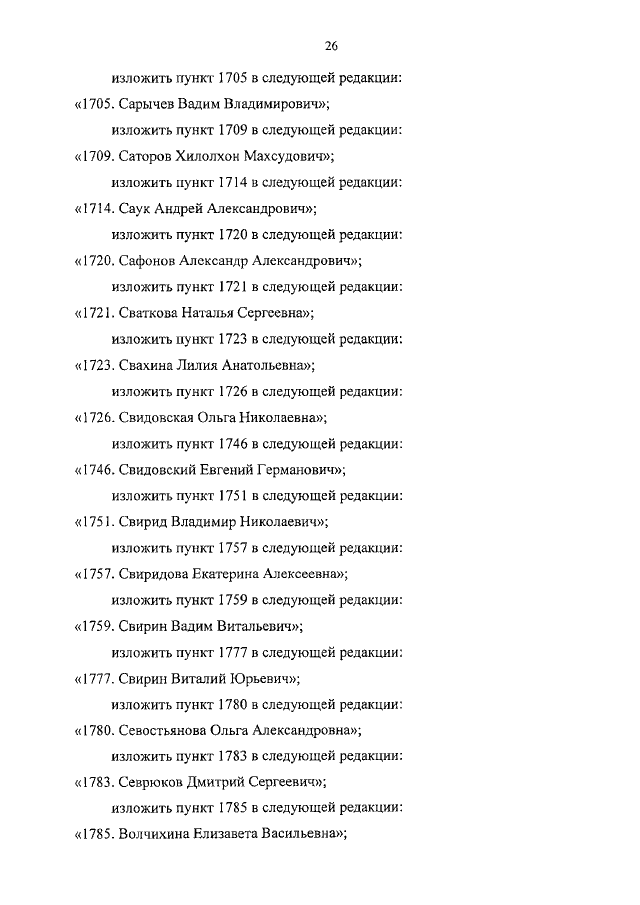 26

изложить пункт 1705 в следующей редакции:

«1705. Сарычев Вадим Владимирович»;

изложить пункт 1709 в следующей редакции:

«1709. Саторов Хилолхон Махсудович»;

изложить пункт 1714 в следующей редакции:

«1714. Саук Андрей Александрович»;

изложить пункт 1720 в следующей редакции:

«1720. Сафонов Александр Александрович»;

изложить пункт 1721 в следующей редакции:

«1721. Сваткова Наталья Сергеевна»;

изложить пункт 1723 в следующей редакции:

«1723. Свахина Лилия Анатольевна»;

изложить пункт 1726 в следующей редакции:

«1726. Свидовская Ольга Николаевна»;

изложить пункт 1746 в следующей редакции:

«1746. Свидовский Евгений Германович»;

изложить пункт 1751 в следующей редакции:

«1751. Свирид Владимир Николаевич»;

изложить пункт 1757 в следующей редакции:

«1757. Свиридова Екатерина Алексеевна»;

изложить пункт 1759 в следующей редакции:

«1759. Свирин Вадим Витальевич»;

изложить пункт 1777 в следующей редакции:

«1777. Свирин Виталий Юрьевич»;

изложить пункт 1780 в следующей редакции:

«1780. Севостьянова Ольга Александровна»;

изложить пункт 1783 в следующей редакции:

«1783. Севрюков Дмитрий Сергеевич»;

изложить пункт 1785 в следующей редакции:

«1785. Волчихина Елизавета Васильевна»;